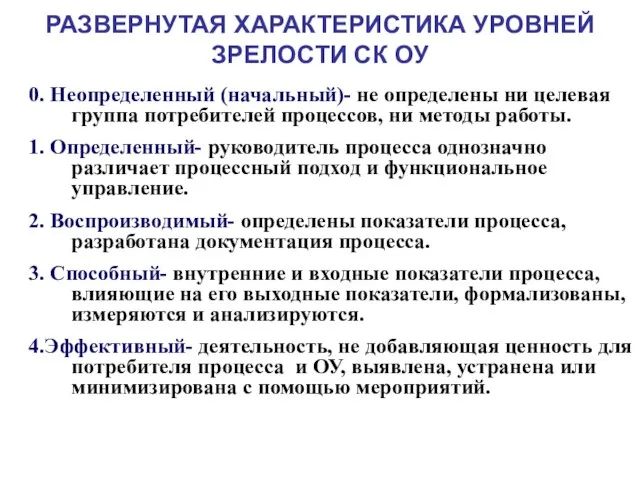 РАЗВЕРНУТАЯ ХАРАКТЕРИСТИКА УРОВНЕЙ ЗРЕЛОСТИ СК ОУ

0. Неопределенный (начальный)- не определены ни целевая группа потребителей процессов, ни методы работы.

1. Определенный- руководитель процесса однозначно различает процессный подход и функциональное управление.

2. Воспроизводимый- определены показатели процесса, разработана документация процесса.

3. Способный- внутренние и входные показатели процесса, влияющие на его выходные показатели, формализованы, измеряются и анализируются.

4.Эффективный- деятельность, не добавляющая ценность для потребителя процесса и ОУ, выявлена, устранена или минимизирована с помощью мероприятий.